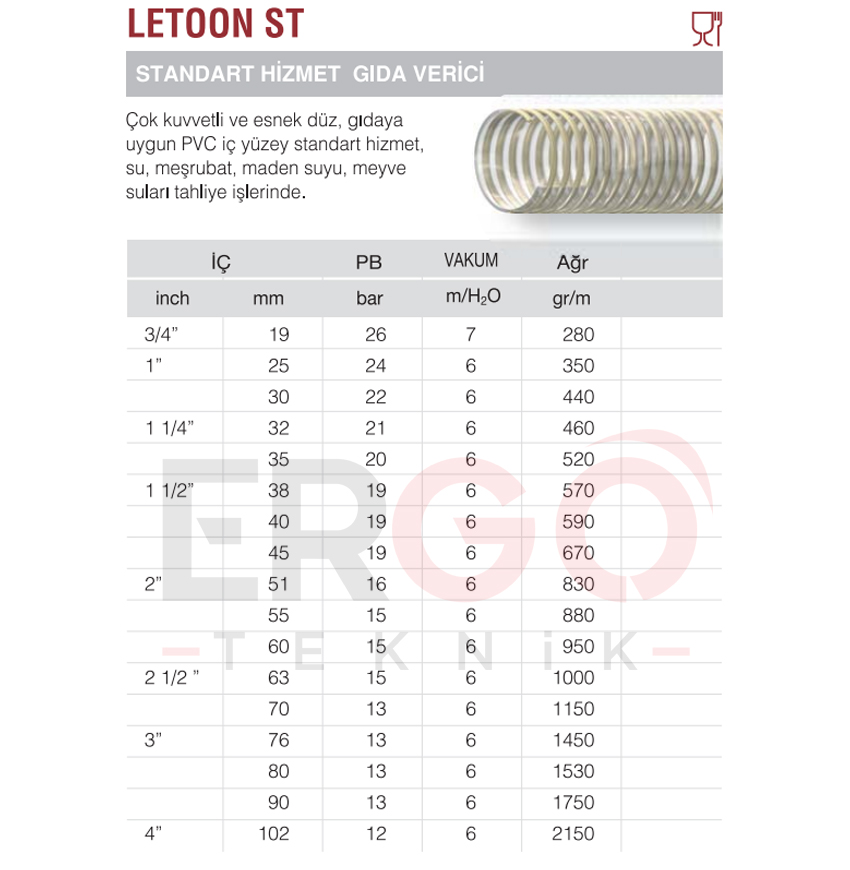 LETOON ST

STANDART HİZMET GIDA VERİCİ

Çok kuvvetli ve esnek düz, gıdaya uygun PVC iç yüzey standart hizmet, su, meşrubat, maden suyu, meyve suları tahliye işlerinde.

| İÇ | | PB | VAKUM | Ağr |
|---|---|---|---|---|
| inch | mm | bar | m/$H_2O$ | gr/m |
| 3/4” | 19 | 26 | 7 | 280 |
| 1” | 25 | 24 | 6 | 350 |
| | 30 | 22 | 6 | 440 |
| 1 1/4” | 32 | 21 | 6 | 460 |
| | 35 | 20 | 6 | 520 |
| 1 1/2” | 38 | 19 | 6 | 570 |
| | 40 | 19 | 6 | 590 |
| | 45 | 19 | 6 | 670 |
| 2” | 51 | 16 | 6 | 830 |
| | 55 | 15 | 6 | 880 |
| | 60 | 15 | 6 | 950 |
| 2 1/2 ” | 63 | 15 | 6 | 1000 |
| | 70 | 13 | 6 | 1150 |
| 3” | 76 | 13 | 6 | 1450 |
| | 80 | 13 | 6 | 1530 |
| | 90 | 13 | 6 | 1750 |
| 4” | 102 | 12 | 6 | 2150 |

ERGO
TEKNİK